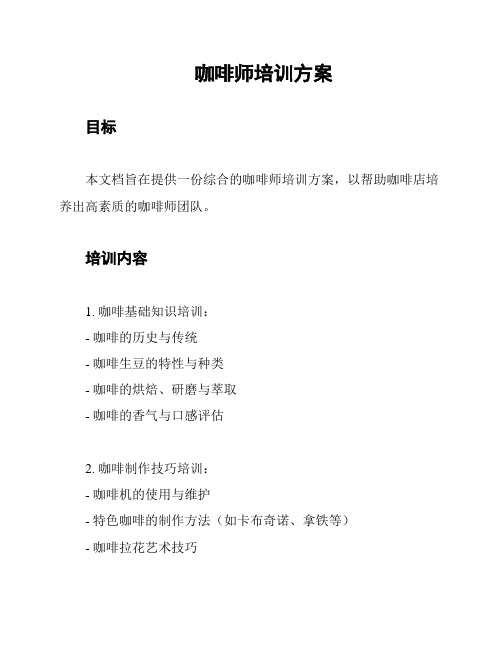 咖啡师培训方案

目标

本文档旨在提供一份综合的咖啡师培训方案，以帮助咖啡店培养出高素质的咖啡师团队。

培训内容

1. 咖啡基础知识培训：
- 咖啡的历史与传统
- 咖啡生豆的特性与种类
- 咖啡的烘焙、研磨与萃取
- 咖啡的香气与口感评估

2. 咖啡制作技巧培训：
- 咖啡机的使用与维护
- 特色咖啡的制作方法（如卡布奇诺、拿铁等）
- 咖啡拉花艺术技巧